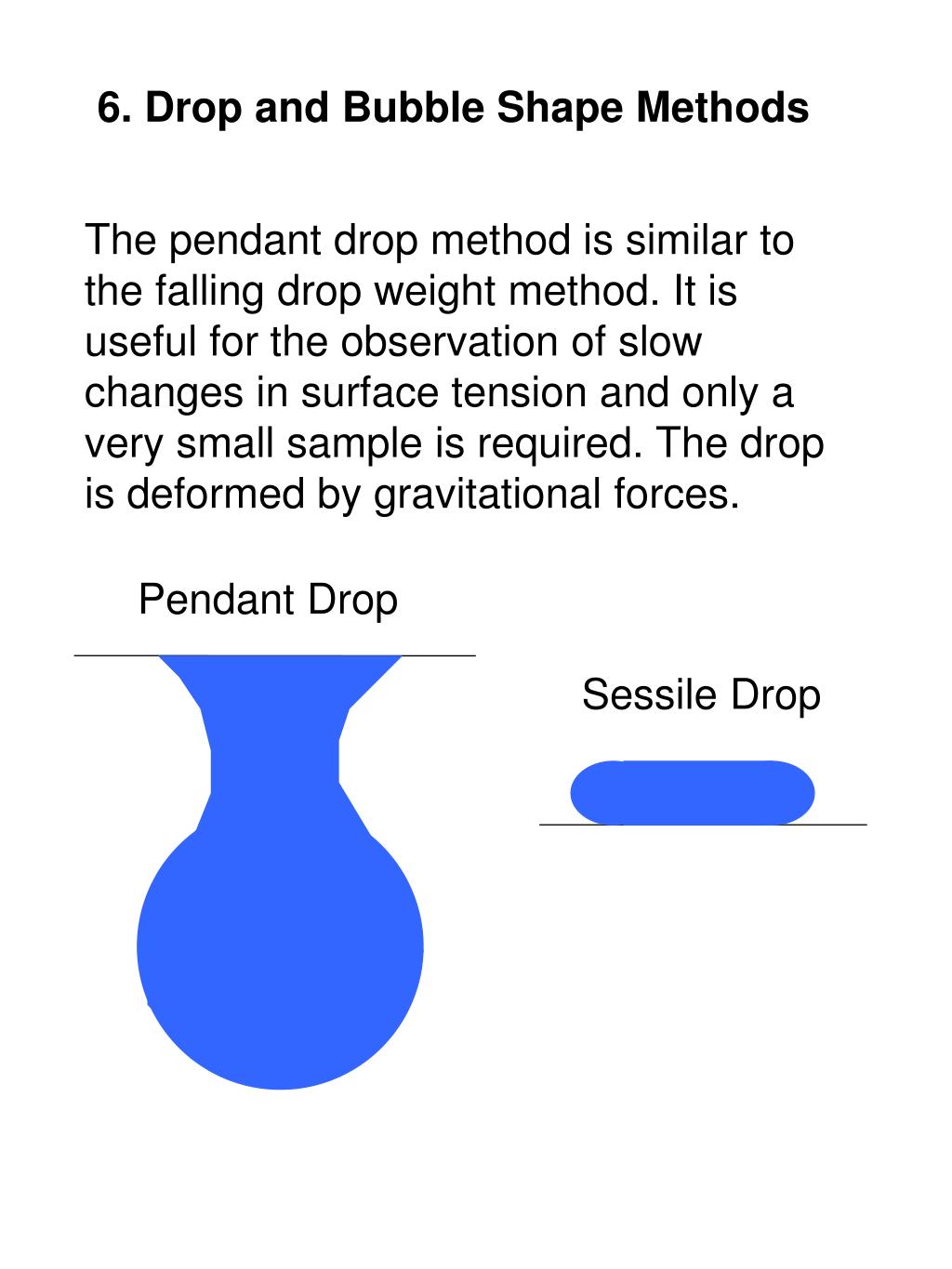 6. Drop and Bubble Shape Methods

The pendant drop method is similar to the falling drop weight method. It is useful for the observation of slow changes in surface tension and only a very small sample is required. The drop is deformed by gravitational forces.

Pendant Drop

Sessile Drop